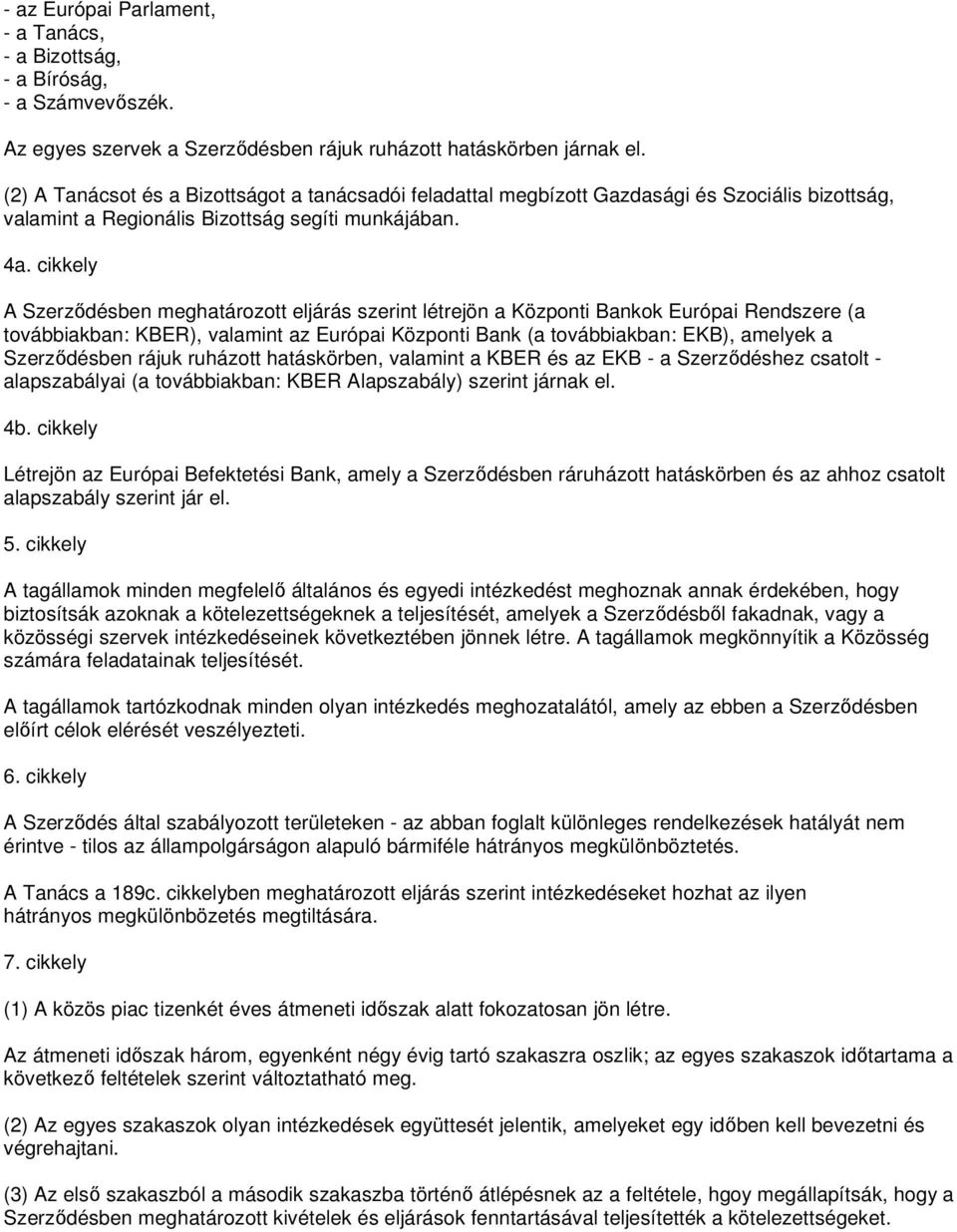 - az Európai Parlament,
- a Tanács,
- a Bizottság,
- a Bíróság,
- a Számvevőszék.

Az egyes szervek a Szerződésben rájuk ruházott hatáskörben járnak el.

(2) A Tanácsot és a Bizottságot a tanácsadói feladattal megbízott Gazdasági és Szociális bizottság, valamint a Regionális Bizottság segíti munkájában.

4a. cikkely

A Szerződésben meghatározott eljárás szerint létrejön a Központi Bankok Európai Rendszere (a továbbiakban: KBER), valamint az Európai Központi Bank (a továbbiakban: EKB), amelyek a Szerződésben rájuk ruházott hatáskörben, valamint a KBER és az EKB - a Szerződéshez csatolt - alapszabályai (a továbbiakban: KBER Alapszabály) szerint járnak el.

4b. cikkely

Létrejön az Európai Befektetési Bank, amely a Szerződésben ráruházott hatáskörben és az ahhoz csatolt alapszabály szerint jár el.

5. cikkely

A tagállamok minden megfelelő általános és egyedi intézkedést meghoznak annak érdekében, hogy biztosítsák azoknak a kötelezettségeknek a teljesítését, amelyek a Szerződésből fakadnak, vagy a közösségi szervek intézkedéseinek következtében jönnek létre. A tagállamok megkönnyítik a Közösség számára feladatainak teljesítését.

A tagállamok tartózkodnak minden olyan intézkedés meghozatalától, amely az ebben a Szerződésben előírt célok elérését veszélyezteti.

6. cikkely

A Szerződés által szabályozott területeken - az abban foglalt különleges rendelkezések hatályát nem érintve - tilos az állampolgárságon alapuló bármiféle hátrányos megkülönböztetés.

A Tanács a 189c. cikkelyben meghatározott eljárás szerint intézkedéseket hozhat az ilyen hátrányos megkülönbözetés megtiltására.

7. cikkely

(1) A közös piac tizenkét éves átmeneti időszak alatt fokozatosan jön létre.

Az átmeneti időszak három, egyenként négy évig tartó szakaszra oszlik; az egyes szakaszok időtartama a következő feltételek szerint változtatható meg.

(2) Az egyes szakaszok olyan intézkedések együttesét jelentik, amelyeket egy időben kell bevezetni és végrehajtani.

(3) Az első szakaszból a második szakaszba történő átlépésnek az a feltétele, hgoy megállapítsák, hogy a Szerződésben meghatározott kivételek és eljárások fenntartásával teljesítették a kötelezettségeket.